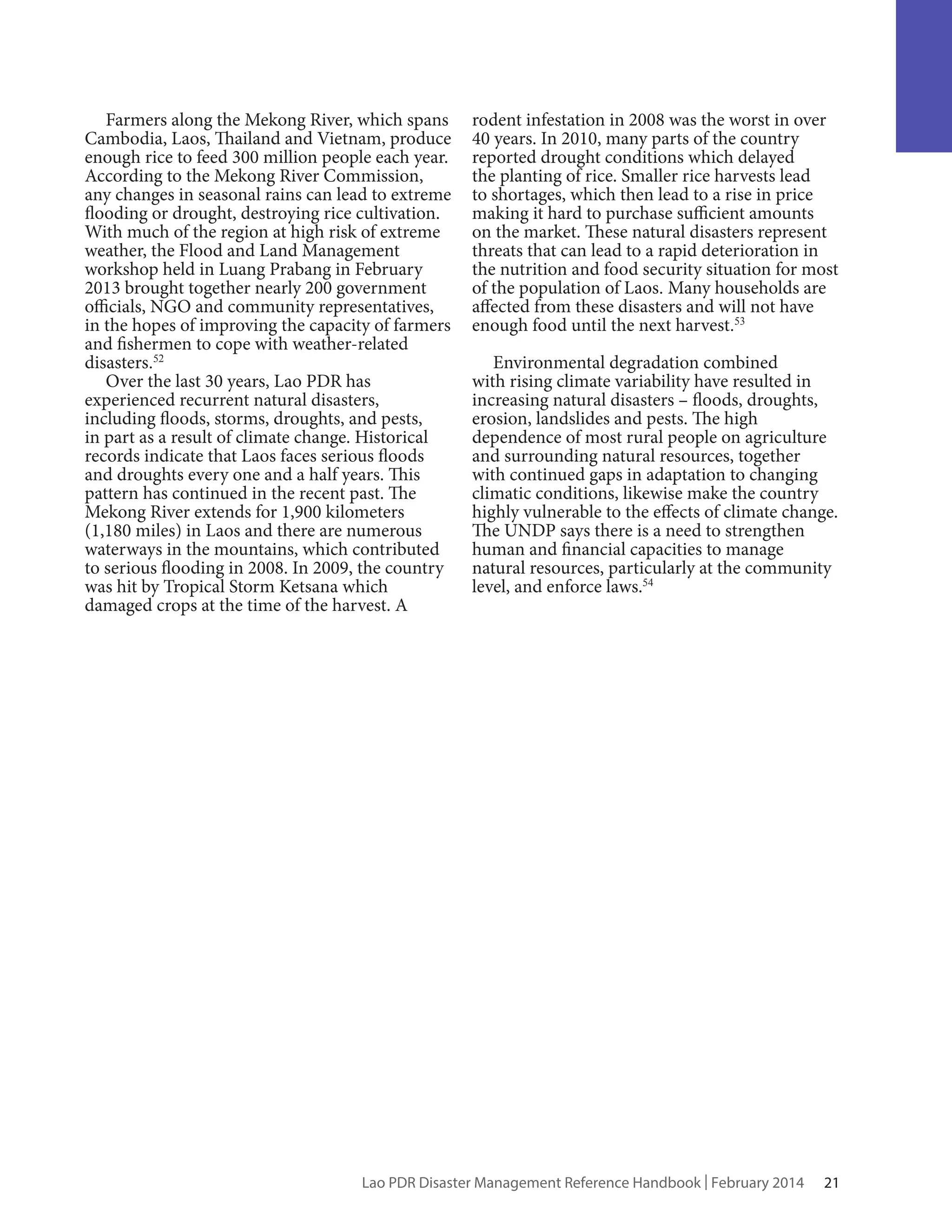 Farmers along the Mekong River, which spans Cambodia, Laos, Thailand and Vietnam, produce enough rice to feed 300 million people each year. According to the Mekong River Commission, any changes in seasonal rains can lead to extreme flooding or drought, destroying rice cultivation. With much of the region at high risk of extreme weather, the Flood and Land Management workshop held in Luang Prabang in February 2013 brought together nearly 200 government officials, NGO and community representatives, in the hopes of improving the capacity of farmers and fishermen to cope with weather-related disasters.$^{52}$

Over the last 30 years, Lao PDR has experienced recurrent natural disasters, including floods, storms, droughts, and pests, in part as a result of climate change. Historical records indicate that Laos faces serious floods and droughts every one and a half years. This pattern has continued in the recent past. The Mekong River extends for 1,900 kilometers (1,180 miles) in Laos and there are numerous waterways in the mountains, which contributed to serious flooding in 2008. In 2009, the country was hit by Tropical Storm Ketsana which damaged crops at the time of the harvest. A rodent infestation in 2008 was the worst in over 40 years. In 2010, many parts of the country reported drought conditions which delayed the planting of rice. Smaller rice harvests lead to shortages, which then lead to a rise in price making it hard to purchase sufficient amounts on the market. These natural disasters represent threats that can lead to a rapid deterioration in the nutrition and food security situation for most of the population of Laos. Many households are affected from these disasters and will not have enough food until the next harvest.$^{53}$

Environmental degradation combined with rising climate variability have resulted in increasing natural disasters – floods, droughts, erosion, landslides and pests. The high dependence of most rural people on agriculture and surrounding natural resources, together with continued gaps in adaptation to changing climatic conditions, likewise make the country highly vulnerable to the effects of climate change. The UNDP says there is a need to strengthen human and financial capacities to manage natural resources, particularly at the community level, and enforce laws.$^{54}$

Lao PDR Disaster Management Reference Handbook | February 2014 21